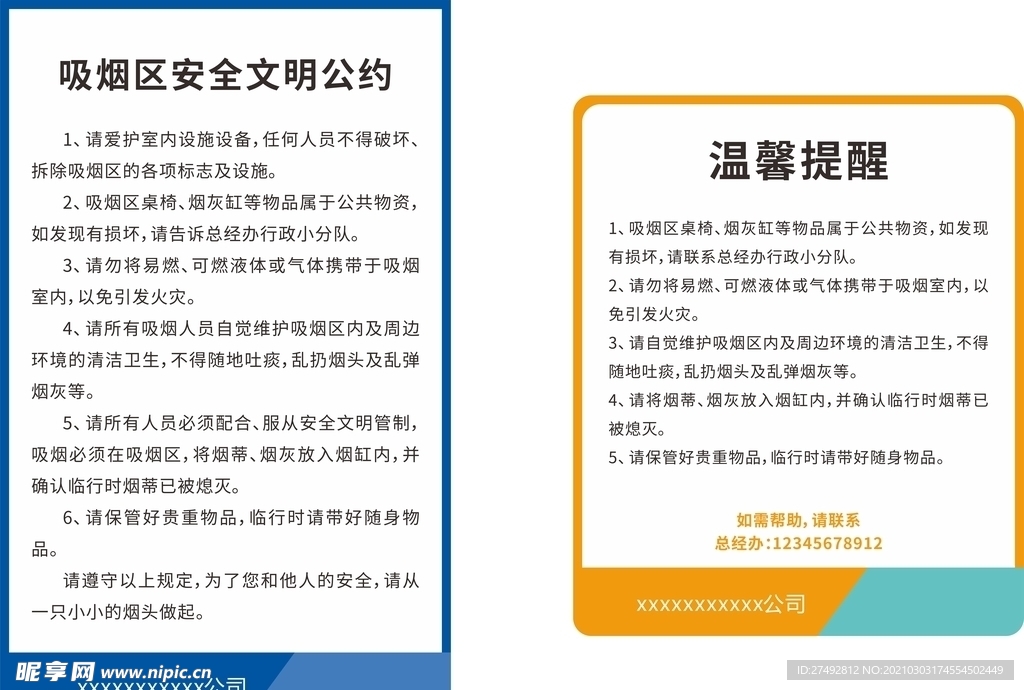 吸烟区安全文明公约

1、请爱护室内设施设备，任何人员不得破坏、拆除吸烟区的各项标志及设施。

2、吸烟区桌椅、烟灰缸等物品属于公共物资，如发现有损坏，请告诉总经办行政小分队。

3、请勿将易燃、可燃液体或气体携带于吸烟室内，以免引发火灾。

4、请所有吸烟人员自觉维护吸烟区内及周边环境的清洁卫生，不得随地吐痰，乱扔烟头及乱弹烟灰等。

5、请所有人员必须配合、服从安全文明管制，吸烟必须在吸烟区，将烟蒂、烟灰放入烟缸内，并确认临行时烟蒂已被熄灭。

6、请保管好贵重物品，临行时请带好随身物品。

请遵守以上规定，为了您和他人的安全，请从一只小小的烟头做起。

昵享网 www.nipic.cn

XXXXXXXXXXX公司

温馨提醒

1、吸烟区桌椅、烟灰缸等物品属于公共物资，如发现有损坏，请联系总经办行政小分队。

2、请勿将易燃、可燃液体或气体携带于吸烟室内，以免引发火灾。

3、请自觉维护吸烟区内及周边环境的清洁卫生，不得随地吐痰，乱扔烟头及乱弹烟灰等。

4、请将烟蒂、烟灰放入烟缸内，并确认临行时烟蒂已被熄灭。

5、请保管好贵重物品，临行时请带好随身物品。

如需帮助，请联系
总经办：12345678912

XXXXXXXXXXX公司

ID:27492812 NO:20210303174554502449